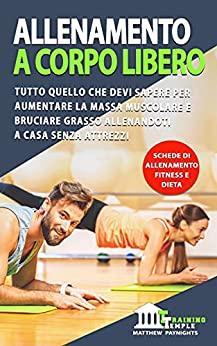 ALLENAMENTO
A CORPO LIBERO

TUTTO QUELLO CHE DEVI SAPERE PER AUMENTARE LA MASSA MUSCOLARE E BRUCIARE GRASSO ALLENANDOTI A CASA SENZA ATTREZZI

SCHEDE DI ALLENAMENTO FITNESS E DIETA

TRAINING TEMPLE
MATTHEW PAYNIGHTS